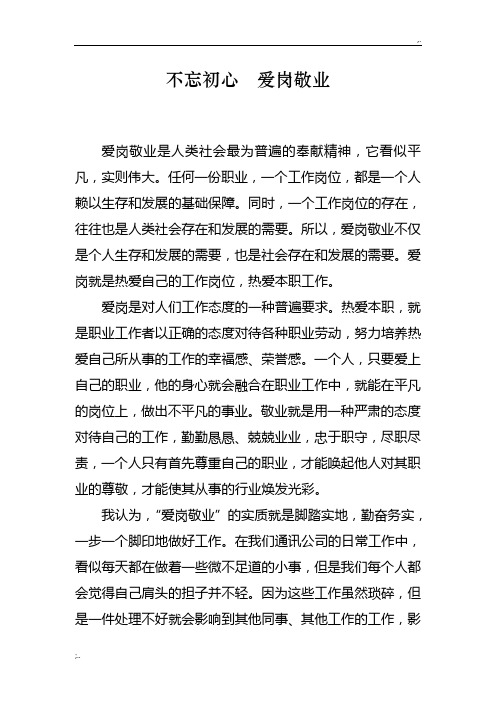 不忘初心　爱岗敬业

爱岗敬业是人类社会最为普遍的奉献精神，它看似平凡，实则伟大。任何一份职业，一个工作岗位，都是一个人赖以生存和发展的基础保障。同时，一个工作岗位的存在，往往也是人类社会存在和发展的需要。所以，爱岗敬业不仅是个人生存和发展的需要，也是社会存在和发展的需要。爱岗就是热爱自己的工作岗位，热爱本职工作。

爱岗是对人们工作态度的一种普遍要求。热爱本职，就是职业工作者以正确的态度对待各种职业劳动，努力培养热爱自己所从事的工作的幸福感、荣誉感。一个人，只要爱上自己的职业，他的身心就会融合在职业工作中，就能在平凡的岗位上，做出不平凡的事业。敬业就是用一种严肃的态度对待自己的工作，勤勤恳恳、兢兢业业，忠于职守，尽职尽责，一个人只有首先尊重自己的职业，才能唤起他人对其职业的尊敬，才能使其从事的行业焕发光彩。

我认为，“爱岗敬业”的实质就是脚踏实地，勤奋务实，一步一个脚印地做好工作。在我们通讯公司的日常工作中，看似每天都在做着一些微不足道的小事，但是我们每个人都会觉得自己肩头的担子并不轻。因为这些工作虽然琐碎，但是一件处理不好就会影响到其他同事、其他工作的工作，影